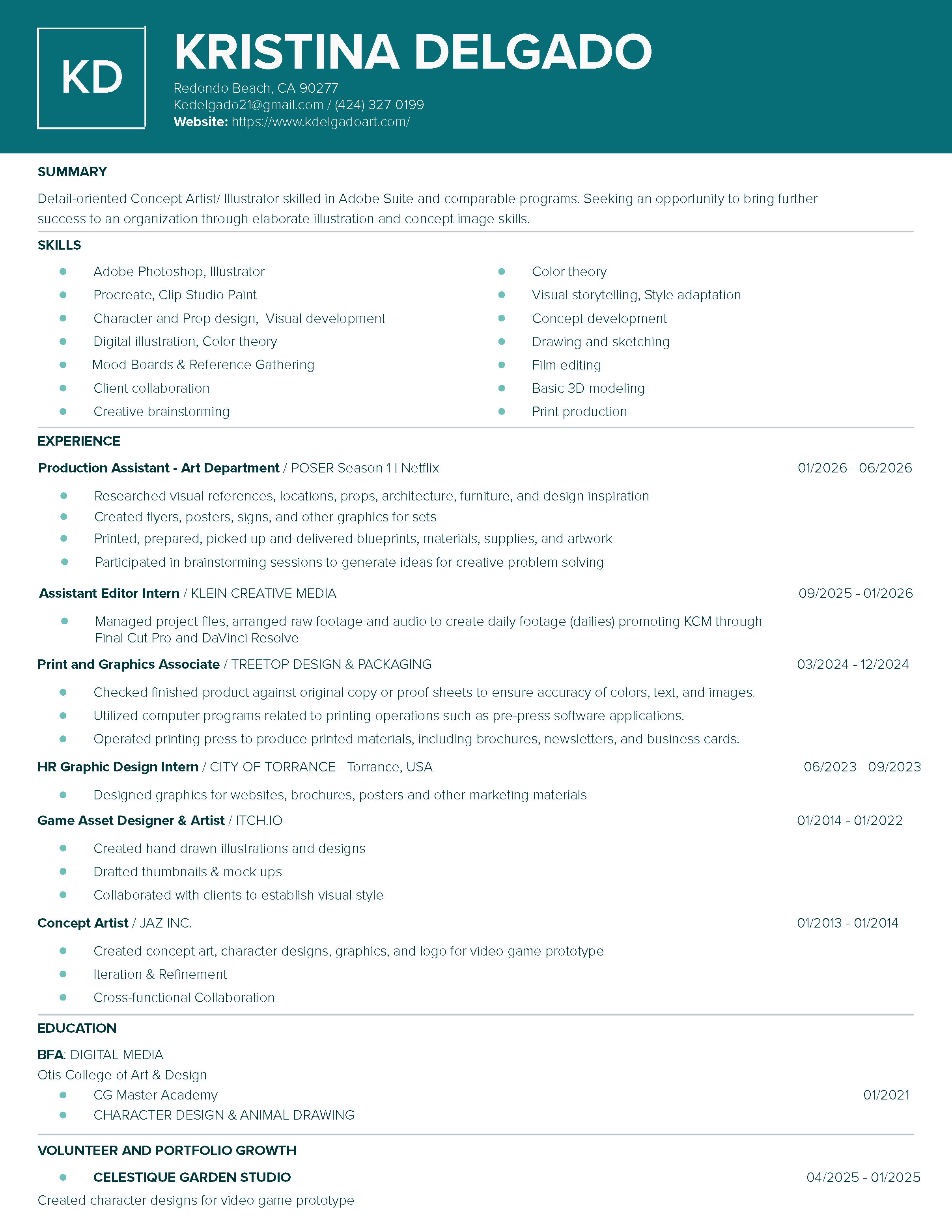 KD

KRISTINA DELGADO

Redondo Beach, CA 90277
Kedelgado21@gmail.com / (424) 327-0199
Website: https://www.kdelgadoart.com/

SUMMARY

Detail-oriented Concept Artist/ Illustrator skilled in Adobe Suite and comparable programs. Seeking an opportunity to bring further success to an organization through elaborate illustration and concept image skills.

SKILLS

• Adobe Photoshop, Illustrator
• Procreate, Clip Studio Paint
• Character and Prop design, Visual development
• Digital illustration, Color theory
• Mood Boards & Reference Gathering
• Client collaboration
• Creative brainstorming

• Color theory
• Visual storytelling, Style adaptation
• Concept development
• Drawing and sketching
• Film editing
• Basic 3D modeling
• Print production

EXPERIENCE

Production Assistant - Art Department / POSER Season 1 | Netflix 01/2026 - 06/2026

• Researched visual references, locations, props, architecture, furniture, and design inspiration
• Created flyers, posters, signs, and other graphics for sets
• Printed, prepared, picked up and delivered blueprints, materials, supplies, and artwork
• Participated in brainstorming sessions to generate ideas for creative problem solving

Assistant Editor Intern / KLEIN CREATIVE MEDIA 09/2025 - 01/2026

• Managed project files, arranged raw footage and audio to create daily footage (dailies) promoting KCM through Final Cut Pro and DaVinci Resolve

Print and Graphics Associate / TREETOP DESIGN & PACKAGING 03/2024 - 12/2024

• Checked finished product against original copy or proof sheets to ensure accuracy of colors, text, and images.
• Utilized computer programs related to printing operations such as pre-press software applications.
• Operated printing press to produce printed materials, including brochures, newsletters, and business cards.

HR Graphic Design Intern / CITY OF TORRANCE - Torrance, USA 06/2023 - 09/2023

• Designed graphics for websites, brochures, posters and other marketing materials

Game Asset Designer & Artist / ITCH.IO 01/2014 - 01/2022

• Created hand drawn illustrations and designs
• Drafted thumbnails & mock ups
• Collaborated with clients to establish visual style

Concept Artist / JAZ INC. 01/2013 - 01/2014

• Created concept art, character designs, graphics, and logo for video game prototype
• Iteration & Refinement
• Cross-functional Collaboration

EDUCATION

BFA: DIGITAL MEDIA
Otis College of Art & Design
• CG Master Academy 01/2021
• CHARACTER DESIGN & ANIMAL DRAWING

VOLUNTEER AND PORTFOLIO GROWTH

• CELESTIQUE GARDEN STUDIO 04/2025 - 01/2025
Created character designs for video game prototype